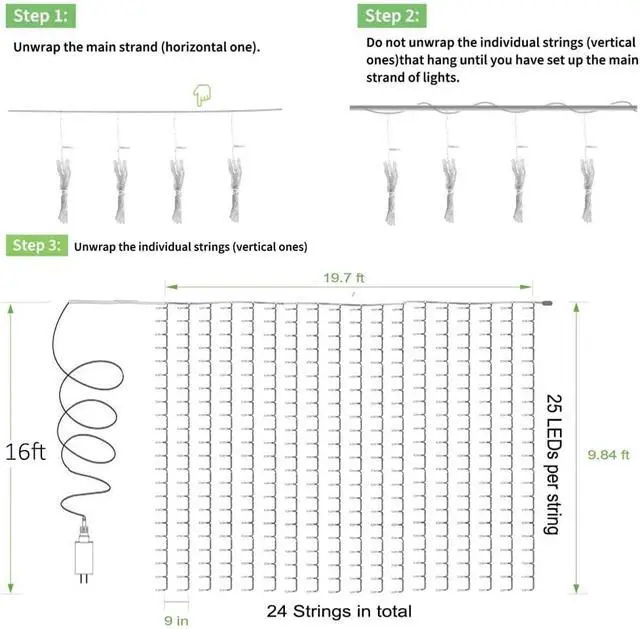 Step 1:

Unwrap the main strand (horizontal one).

Step 2:

Do not unwrap the individual strings (vertical ones)that hang until you have set up the main strand of lights.

Step 3: Unwrap the individual strings (vertical ones)

19.7 ft

16ft

25 LEDs per string

9.84 ft

9 in

24 Strings in total